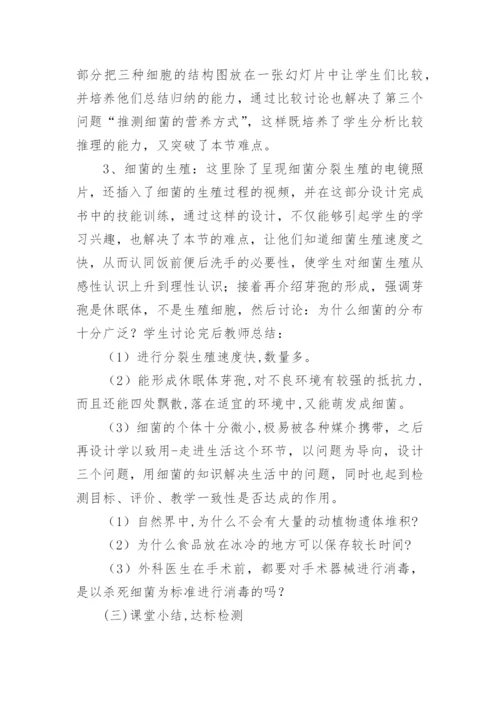 部分把三种细胞的结构图放在一张幻灯片中让学生们比较，并培养他们总结归纳的能力，通过比较讨论也解决了第三个问题“推测细菌的营养方式”，这样既培养了学生分析比较推理的能力，又突破了本节难点。

3、细菌的生殖：这里除了呈现细菌分裂生殖的电镜照片，还插入了细菌的生殖过程的视频，并在这部分设计完成书中的技能训练，通过这样的设计，不仅能够引起学生的学习兴趣，也解决了本节的难点，让他们知道细菌生殖速度之快，从而认同饭前便后洗手的必要性，使学生对细菌生殖从感性认识上升到理性认识；接着再介绍芽孢的形成，强调芽孢是休眠体，不是生殖细胞，然后讨论：为什么细菌的分布十分广泛？学生讨论完后教师总结：

（1）进行分裂生殖速度快,数量多。

（2）能形成休眠体芽孢,对不良环境有较强的抵抗力,而且还能四处飘散,落在适宜的环境中,又能萌发成细菌。

（3）细菌的个体十分微小,极易被各种媒介携带，之后再设计学以致用-走进生活这个环节，以问题为导向，设计三个问题，用细菌的知识解决生活中的问题，同时也起到检测目标、评价、教学一致性是否达成的作用。

（1）自然界中,为什么不会有大量的动植物遗体堆积?

（2）为什么食品放在冰冷的地方可以保存较长时间?

（3）外科医生在手术前，都要对手术器械进行消毒，是以杀死细菌为标准进行消毒的吗？

(三)课堂小结,达标检测